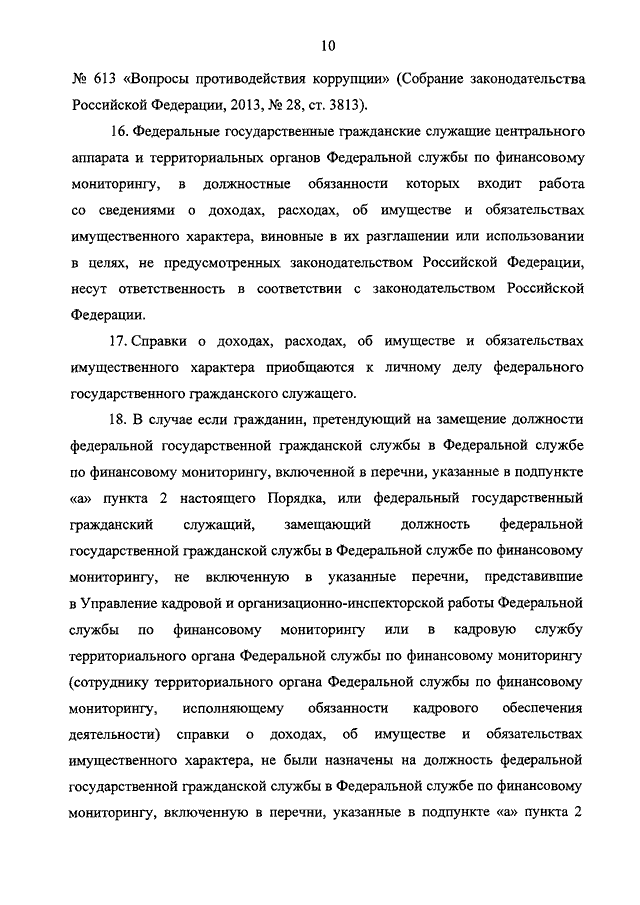 10

№ 613 «Вопросы противодействия коррупции» (Собрание законодательства Российской Федерации, 2013, № 28, ст. 3813).

16. Федеральные государственные гражданские служащие центрального аппарата и территориальных органов Федеральной службы по финансовому мониторингу, в должностные обязанности которых входит работа со сведениями о доходах, расходах, об имуществе и обязательствах имущественного характера, виновные в их разглашении или использовании в целях, не предусмотренных законодательством Российской Федерации, несут ответственность в соответствии с законодательством Российской Федерации.

17. Справки о доходах, расходах, об имуществе и обязательствах имущественного характера приобщаются к личному делу федерального государственного гражданского служащего.

18. В случае если гражданин, претендующий на замещение должности федеральной государственной гражданской службы в Федеральной службе по финансовому мониторингу, включенной в перечни, указанные в подпункте «а» пункта 2 настоящего Порядка, или федеральный государственный гражданский служащий, замещающий должность федеральной государственной гражданской службы в Федеральной службе по финансовому мониторингу, не включенную в указанные перечни, представившие в Управление кадровой и организационно-инспекторской работы Федеральной службы по финансовому мониторингу или в кадровую службу территориального органа Федеральной службы по финансовому мониторингу (сотруднику территориального органа Федеральной службы по финансовому мониторингу, исполняющему обязанности кадрового обеспечения деятельности) справки о доходах, об имуществе и обязательствах имущественного характера, не были назначены на должность федеральной государственной гражданской службы в Федеральной службе по финансовому мониторингу, включенную в перечни, указанные в подпункте «а» пункта 2